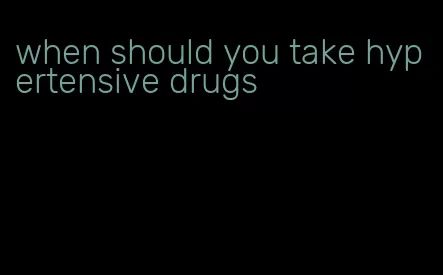 when should you take hypertensive drugs